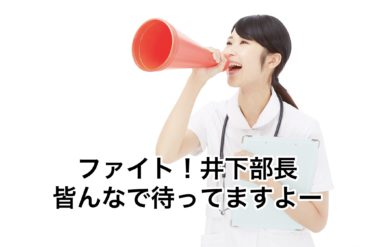 ファイト！井下部長
皆んなで待ってますよー